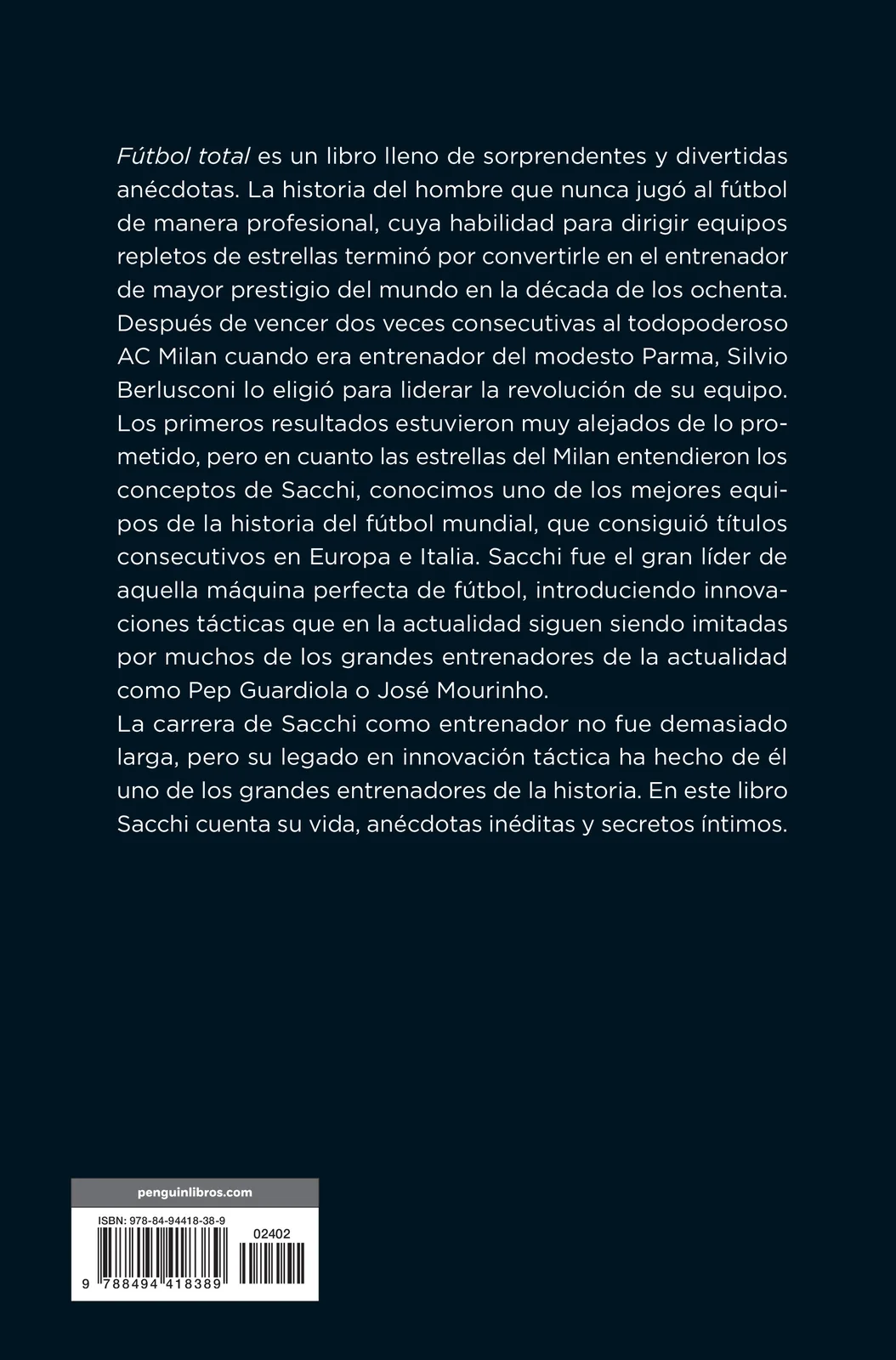 Fútbol total es un libro lleno de sorprendentes y divertidas anécdotas. La historia del hombre que nunca jugó al fútbol de manera profesional, cuya habilidad para dirigir equipos repletos de estrellas terminó por convertirle en el entrenador de mayor prestigio del mundo en la década de los ochenta. Después de vencer dos veces consecutivas al todopoderoso AC Milan cuando era entrenador del modesto Parma, Silvio Berlusconi lo eligió para liderar la revolución de su equipo. Los primeros resultados estuvieron muy alejados de lo prometido, pero en cuanto las estrellas del Milan entendieron los conceptos de Sacchi, conocimos uno de los mejores equipos de la historia del fútbol mundial, que consiguió títulos consecutivos en Europa e Italia. Sacchi fue el gran líder de aquella máquina perfecta de fútbol, introduciendo innovaciones tácticas que en la actualidad siguen siendo imitadas por muchos de los grandes entrenadores de la actualidad como Pep Guardiola o José Mourinho.

La carrera de Sacchi como entrenador no fue demasiado larga, pero su legado en innovación táctica ha hecho de él uno de los grandes entrenadores de la historia. En este libro Sacchi cuenta su vida, anécdotas inéditas y secretos íntimos.

penguinlibros.com

ISBN: 978-84-94418-38-9

02402

9 788494 418389